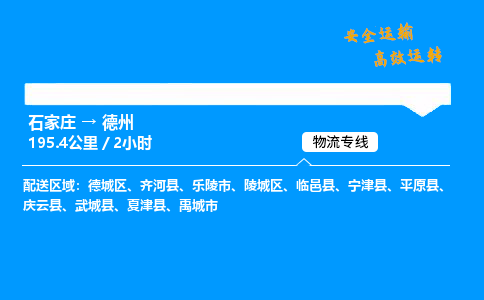 安全运输
高效运转

石家庄 → 德州
195.4公里 / 2小时

物流专线

配送区域：德城区、齐河县、乐陵市、陵城区、临邑县、宁津县、平原县、庆云县、武城县、夏津县、禹城市